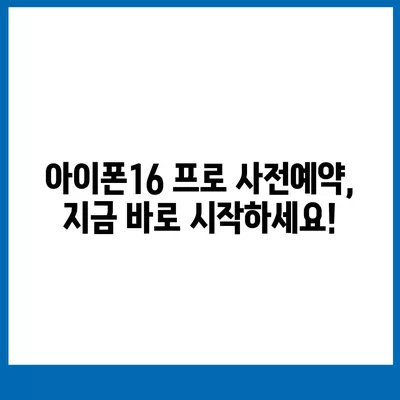 아이폰16 프로 사전예약,
지금 바로 시작하세요!